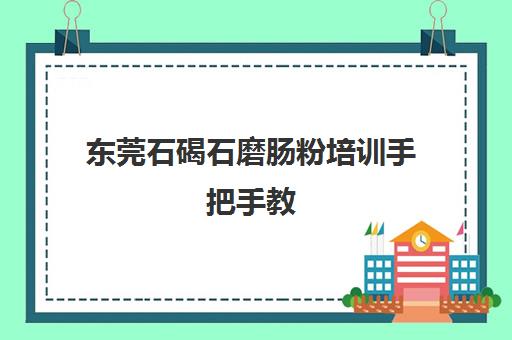 东莞石碣石磨肠粉培训手把手教